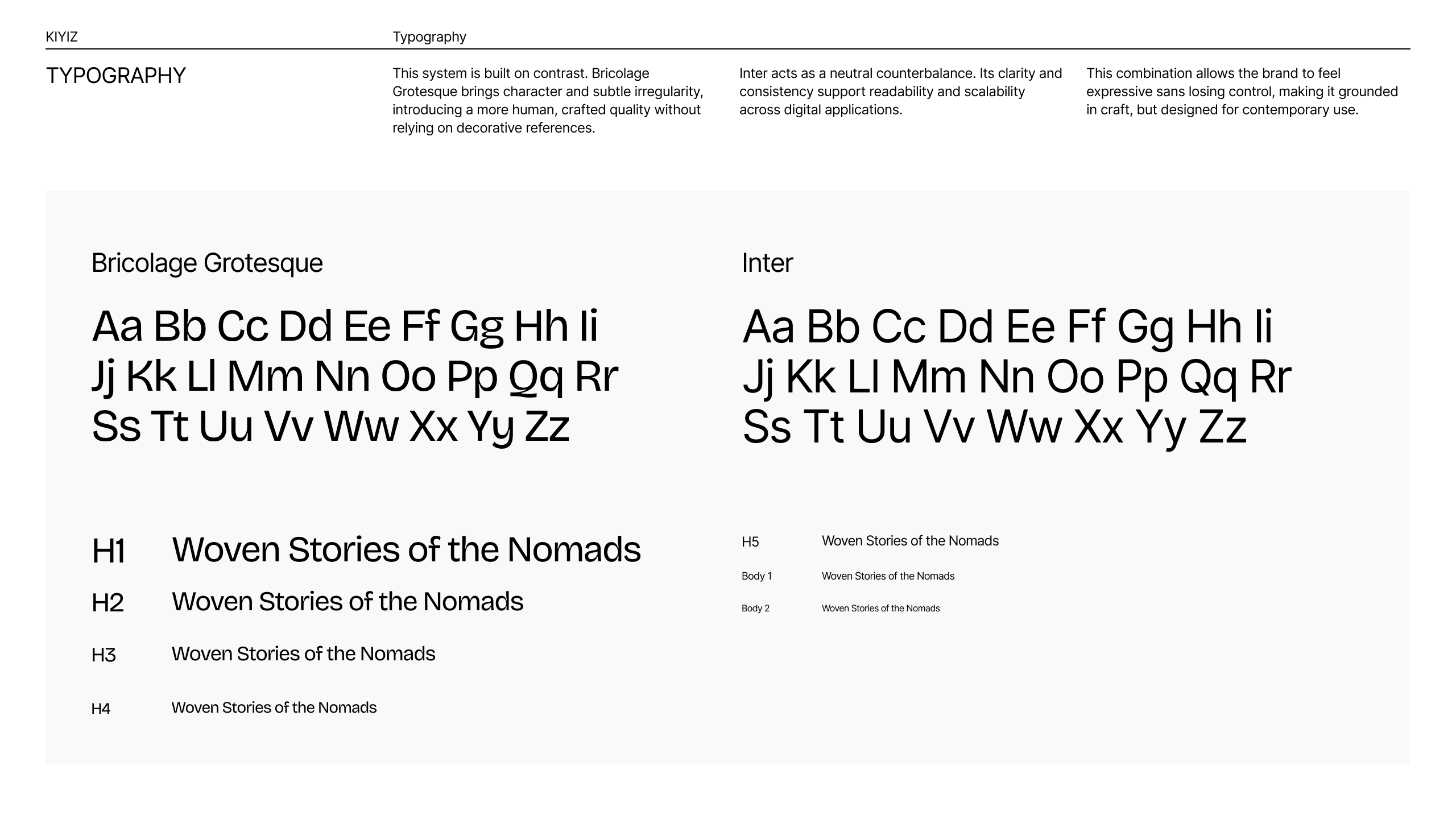 KIYIZ

Typography

TYPOGRAPHY

This system is built on contrast. Bricolage Grotesque brings character and subtle irregularity, introducing a more human, crafted quality without relying on decorative references.

Inter acts as a neutral counterbalance. Its clarity and consistency support readability and scalability across digital applications.

This combination allows the brand to feel expressive sans losing control, making it grounded in craft, but designed for contemporary use.

Bricolage Grotesque

Aa Bb Cc Dd Ee Ff Gg Hh Ii
Jj Kk Ll Mm Nn Oo Pp Qq Rr
Ss Tt Uu Vv Ww Xx Yy Zz

H1 Woven Stories of the Nomads

H2 Woven Stories of the Nomads

H3 Woven Stories of the Nomads

H4 Woven Stories of the Nomads

Inter

Aa Bb Cc Dd Ee Ff Gg Hh Ii
Jj Kk Ll Mm Nn Oo Pp Qq Rr
Ss Tt Uu Vv Ww Xx Yy Zz

H5 Woven Stories of the Nomads

Body 1 Woven Stories of the Nomads

Body 2 Woven Stories of the Nomads